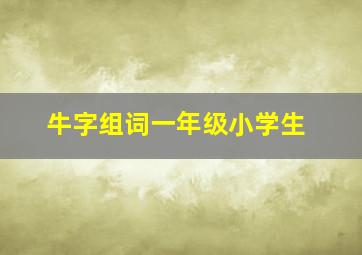 牛字组词一年级小学生